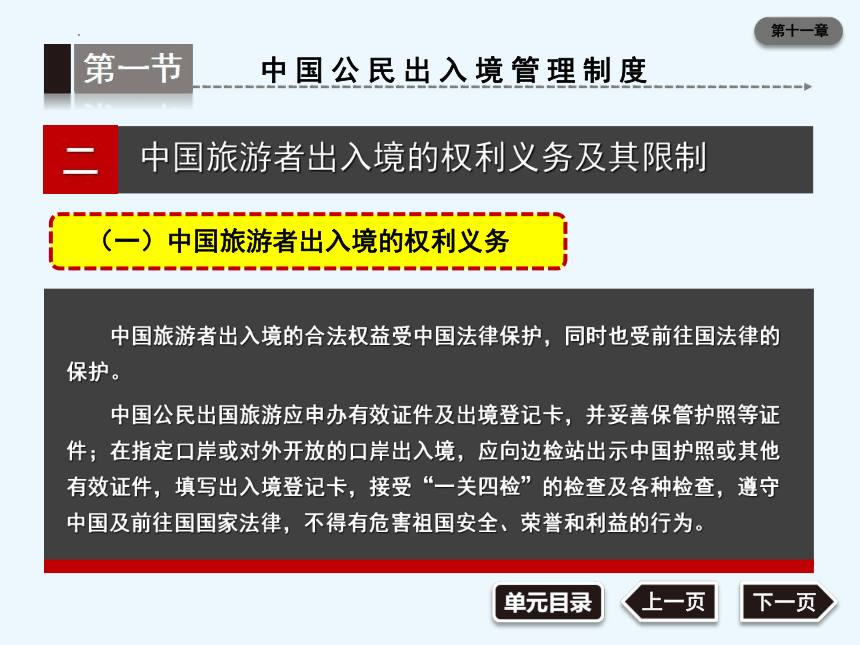 第十一章

第一节 中国公民出入境管理制度

二 中国旅游者出入境的权利义务及其限制

（一）中国旅游者出入境的权利义务

中国旅游者出入境的合法权益受中国法律保护，同时也受前往国法律的保护。

中国公民出国旅游应申办有效证件及出境登记卡，并妥善保管护照等证件；在指定口岸或对外开放的口岸出入境，应向边检站出示中国护照或其他有效证件，填写出入境登记卡，接受“一关四检”的检查及各种检查，遵守中国及前往国国家法律，不得有危害祖国安全、荣誉和利益的行为。

单元目录 上一页 下一页